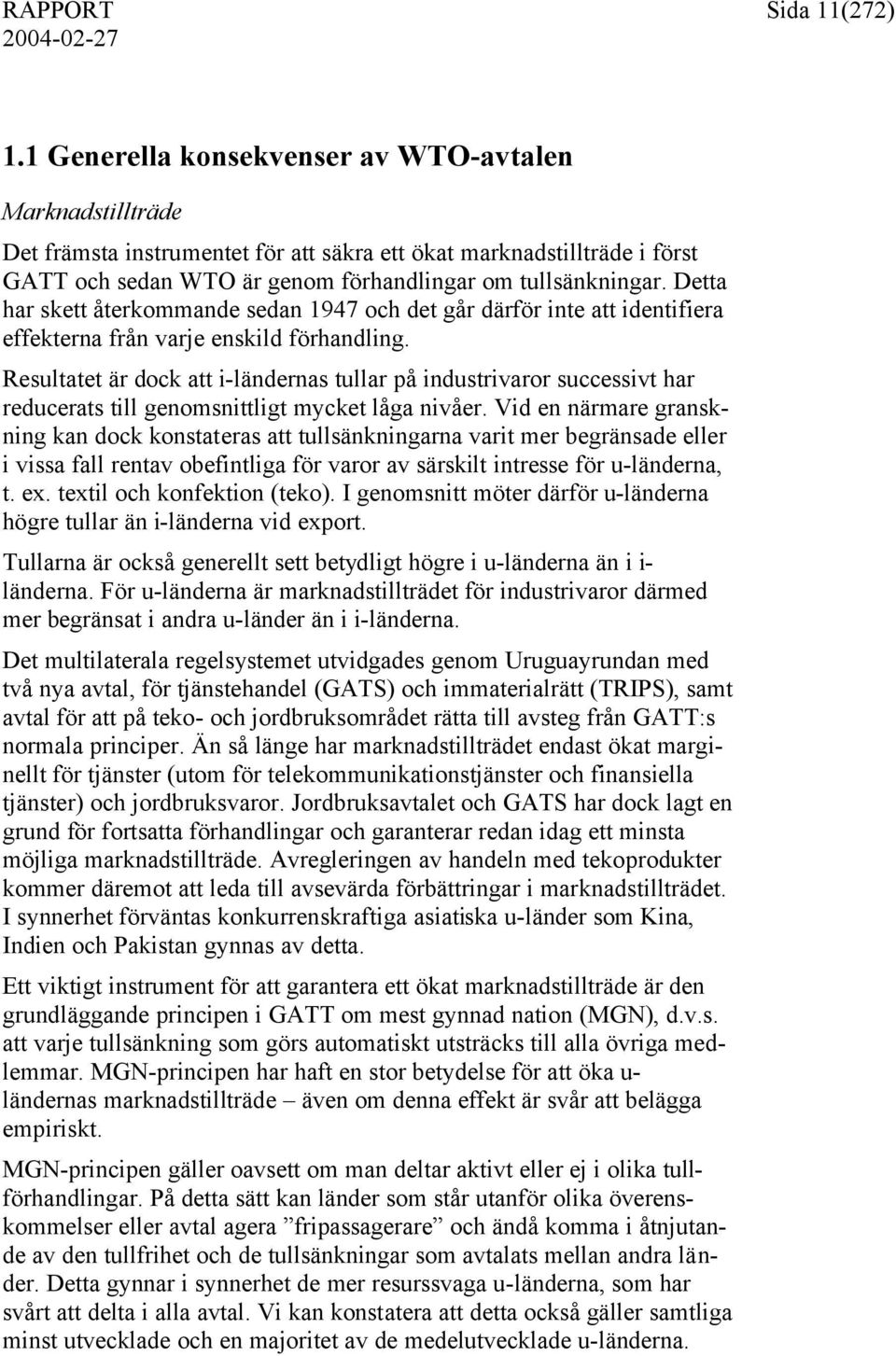 RAPPORT
2004-02-27

Sida 11(272)

1.1 Generella konsekvenser av WTO-avtalen

Marknadstillträde

Det främsta instrumentet för att säkra ett ökat marknadstillträde i först GATT och sedan WTO är genom förhandlingar om tullsänkningar. Detta har skett återkommande sedan 1947 och det går därför inte att identifiera effekterna från varje enskild förhandling.

Resultatet är dock att i-ländernas tullar på industrivaror successivt har reducerats till genomsnittligt mycket låga nivåer. Vid en närmare granskning kan dock konstateras att tullsänkningarna varit mer begränsade eller i vissa fall rentav obefintliga för varor av särskilt intresse för u-länderna, t. ex. textil och konfektion (teko). I genomsnitt möter därför u-länderna högre tullar än i-länderna vid export.

Tullarna är också generellt sett betydligt högre i u-länderna än i i-länderna. För u-länderna är marknadstillträdet för industrivaror därmed mer begränsat i andra u-länder än i i-länderna.

Det multilaterala regelsystemet utvidgades genom Uruguayrundan med två nya avtal, för tjänstehandel (GATS) och immaterialrätt (TRIPS), samt avtal för att på teko- och jordbruksområdet rätta till avsteg från GATT:s normala principer. Än så länge har marknadstillträdet endast ökat marginellt för tjänster (utom för telekommunikationstjänster och finansiella tjänster) och jordbruksvaror. Jordbruksavtalet och GATS har dock lagt en grund för fortsatta förhandlingar och garanterar redan idag ett minsta möjliga marknadstillträde. Avregleringen av handeln med tekoprodukter kommer däremot att leda till avsevärda förbättringar i marknadstillträdet. I synnerhet förväntas konkurrenskraftiga asiatiska u-länder som Kina, Indien och Pakistan gynnas av detta.

Ett viktigt instrument för att garantera ett ökat marknadstillträde är den grundläggande principen i GATT om mest gynnad nation (MGN), d.v.s. att varje tullsänkning som görs automatiskt utsträcks till alla övriga medlemmar. MGN-principen har haft en stor betydelse för att öka u-ländernas marknadstillträde – även om denna effekt är svår att belägga empiriskt.

MGN-principen gäller oavsett om man deltar aktivt eller ej i olika tullförhandlingar. På detta sätt kan länder som står utanför olika överenskommelser eller avtal agera ”fripassagerare” och ändå komma i åtnjutande av den tullfrihet och de tullsänkningar som avtalats mellan andra länder. Detta gynnar i synnerhet de mer resurssvaga u-länderna, som har svårt att delta i alla avtal. Vi kan konstatera att detta också gäller samtliga minst utvecklade och en majoritet av de medelutvecklade u-länderna.